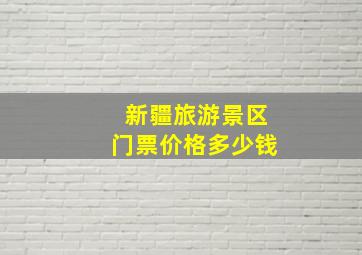 新疆旅游景区
门票价格多少钱